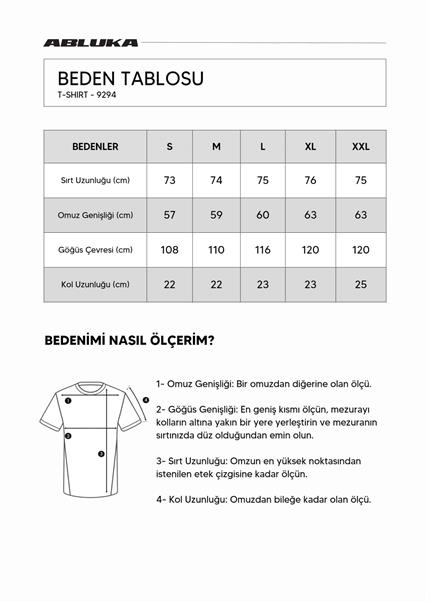 ABLUKA

BEDEN TABLOSU
T-SHIRT - 9294

| BEDENLER | S | M | L | XL | XXL |
|---|---|---|---|---|---|
| Sırt Uzunluğu (cm) | 73 | 74 | 75 | 76 | 75 |
| Omuz Genişliği (cm) | 57 | 59 | 60 | 63 | 63 |
| Göğüs Çevresi (cm) | 108 | 110 | 116 | 120 | 120 |
| Kol Uzunluğu (cm) | 22 | 22 | 23 | 23 | 25 |

BEDENİMİ NASIL ÖLÇERİM?

1
2
3
4

1- Omuz Genişliği: Bir omuzdan diğerine olan ölçü.

2- Göğüs Genişliği: En geniş kısmı ölçün, mezurayı kolların altına yakın bir yere yerleştirin ve mezuranın sırtınızda düz olduğundan emin olun.

3- Sırt Uzunluğu: Omzun en yüksek noktasından istenilen etek çizgisine kadar ölçün.

4- Kol Uzunluğu: Omuzdan bileğe kadar olan ölçü.